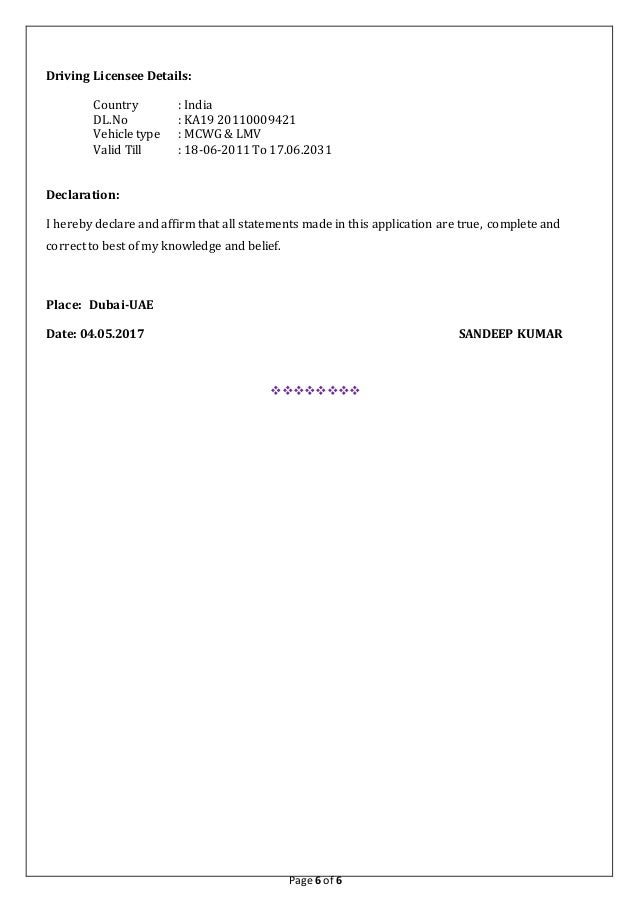 Driving Licensee Details:

Country : India
DL.No : KA19 20110009421
Vehicle type : MCWG & LMV
Valid Till : 18-06-2011 To 17.06.2031

Declaration:

I hereby declare and affirm that all statements made in this application are true, complete and correct to best of my knowledge and belief.

Place: Dubai-UAE

Date: 04.05.2017 SANDEEP KUMAR

❖❖❖❖❖❖❖❖

Page 6 of 6